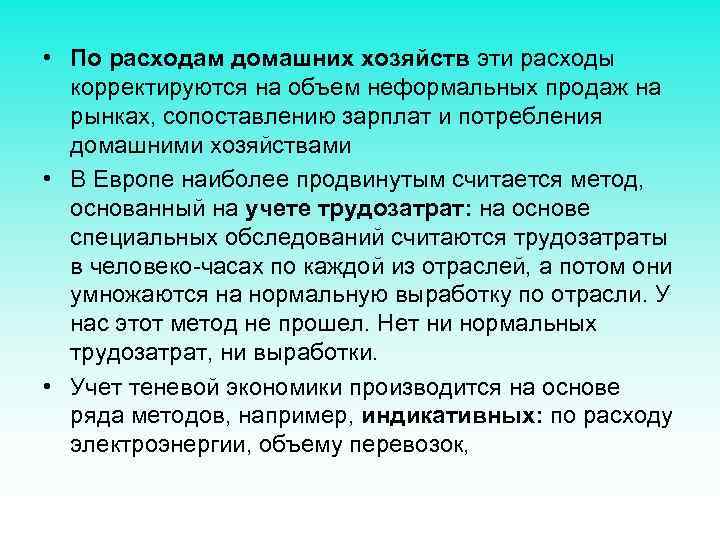 • По расходам домашних хозяйств эти расходы корректируются на объем неформальных продаж на рынках, сопоставлению зарплат и потребления домашними хозяйствами

• В Европе наиболее продвинутым считается метод, основанный на учете трудозатрат: на основе специальных обследований считаются трудозатраты в человеко-часах по каждой из отраслей, а потом они умножаются на нормальную выработку по отрасли. У нас этот метод не прошел. Нет ни нормальных трудозатрат, ни выработки.

• Учет теневой экономики производится на основе ряда методов, например, индикативных: по расходу электроэнергии, объему перевозок,